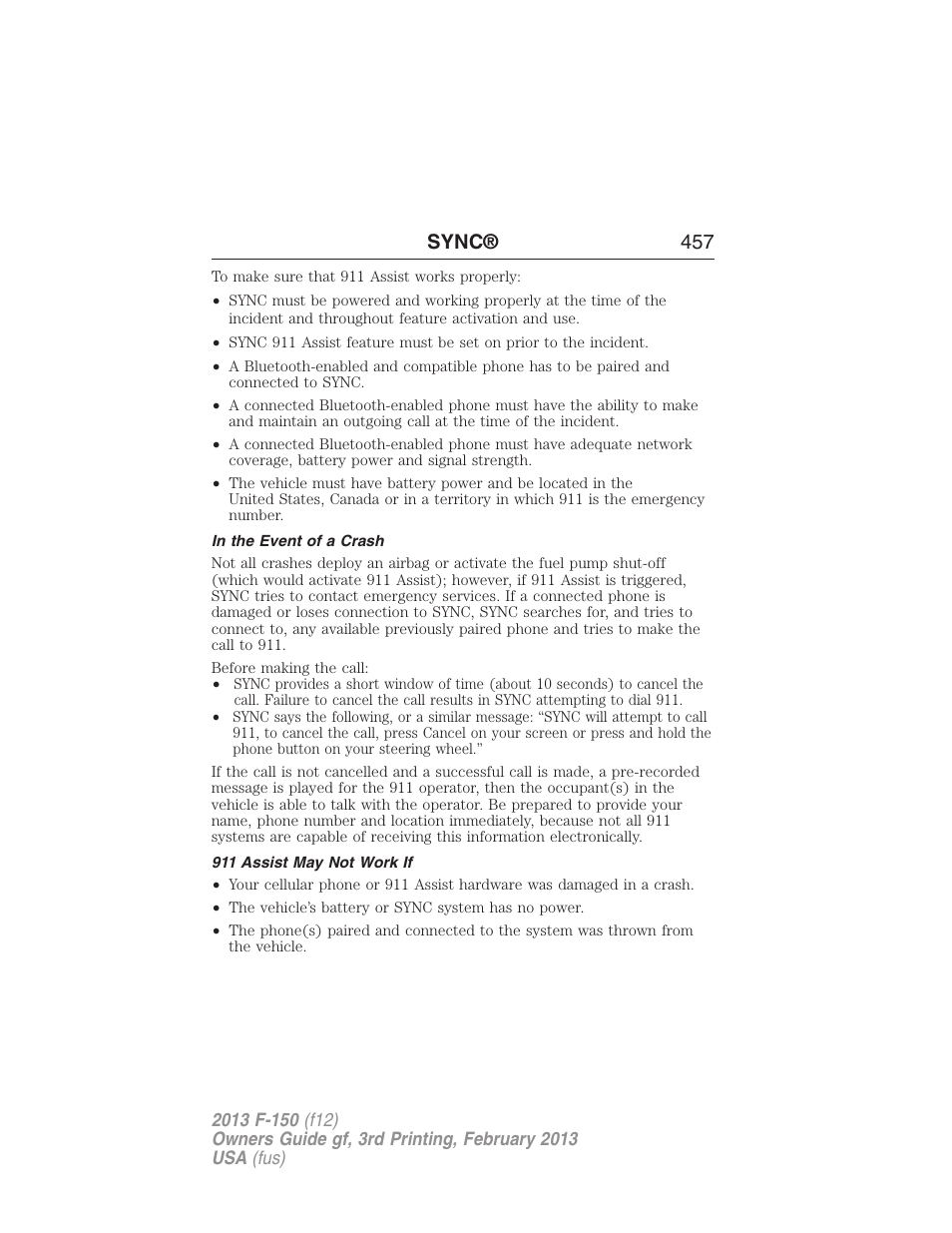 SYNC® 457

To make sure that 911 Assist works properly:

• SYNC must be powered and working properly at the time of the incident and throughout feature activation and use.
• SYNC 911 Assist feature must be set on prior to the incident.
• A Bluetooth-enabled and compatible phone has to be paired and connected to SYNC.
• A connected Bluetooth-enabled phone must have the ability to make and maintain an outgoing call at the time of the incident.
• A connected Bluetooth-enabled phone must have adequate network coverage, battery power and signal strength.
• The vehicle must have battery power and be located in the United States, Canada or in a territory in which 911 is the emergency number.

In the Event of a Crash

Not all crashes deploy an airbag or activate the fuel pump shut-off (which would activate 911 Assist); however, if 911 Assist is triggered, SYNC tries to contact emergency services. If a connected phone is damaged or loses connection to SYNC, SYNC searches for, and tries to connect to, any available previously paired phone and tries to make the call to 911.

Before making the call:
• SYNC provides a short window of time (about 10 seconds) to cancel the call. Failure to cancel the call results in SYNC attempting to dial 911.
• SYNC says the following, or a similar message: “SYNC will attempt to call 911, to cancel the call, press Cancel on your screen or press and hold the phone button on your steering wheel.”

If the call is not cancelled and a successful call is made, a pre-recorded message is played for the 911 operator, then the occupant(s) in the vehicle is able to talk with the operator. Be prepared to provide your name, phone number and location immediately, because not all 911 systems are capable of receiving this information electronically.

911 Assist May Not Work If

• Your cellular phone or 911 Assist hardware was damaged in a crash.
• The vehicle’s battery or SYNC system has no power.
• The phone(s) paired and connected to the system was thrown from the vehicle.

2013 F-150 (f12)
Owners Guide gf, 3rd Printing, February 2013
USA (fus)